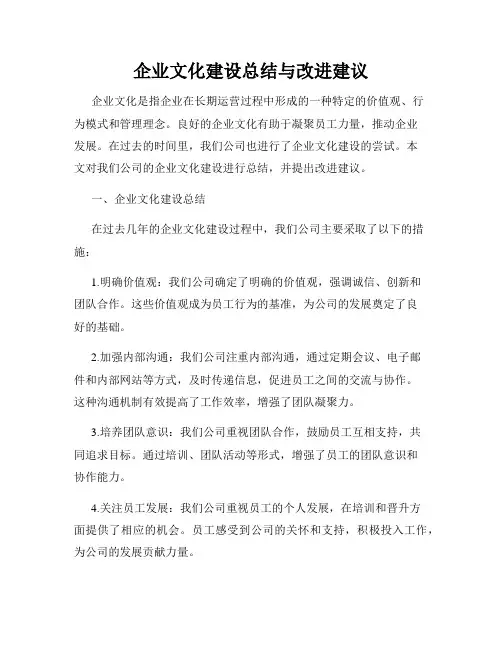 企业文化建设总结与改进建议

企业文化是指企业在长期运营过程中形成的一种特定的价值观、行为模式和管理理念。良好的企业文化有助于凝聚员工力量，推动企业发展。在过去的时间里，我们公司也进行了企业文化建设的尝试。本文对我们公司的企业文化建设进行总结，并提出改进建议。

一、企业文化建设总结

在过去几年的企业文化建设过程中，我们公司主要采取了以下的措施：

1.明确价值观：我们公司确定了明确的价值观，强调诚信、创新和团队合作。这些价值观成为员工行为的基准，为公司的发展奠定了良好的基础。

2.加强内部沟通：我们公司注重内部沟通，通过定期会议、电子邮件和内部网站等方式，及时传递信息，促进员工之间的交流与协作。这种沟通机制有效提高了工作效率，增强了团队凝聚力。

3.培养团队意识：我们公司重视团队合作，鼓励员工互相支持，共同追求目标。通过培训、团队活动等形式，增强了员工的团队意识和协作能力。

4.关注员工发展：我们公司重视员工的个人发展，在培训和晋升方面提供了相应的机会。员工感受到公司的关怀和支持，积极投入工作，为公司的发展贡献力量。